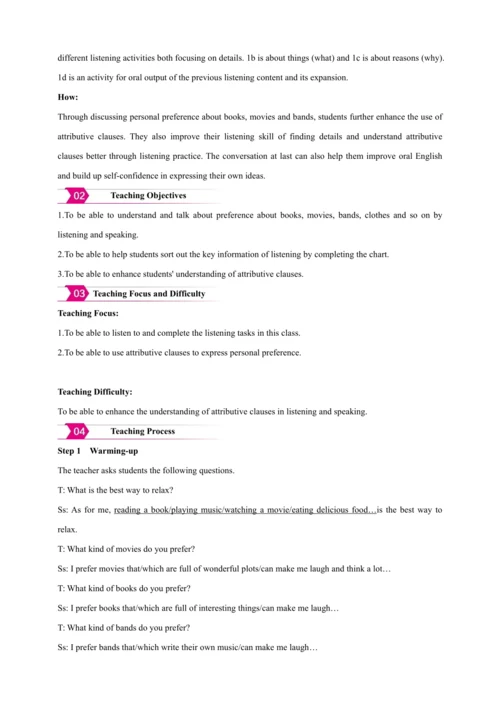 different listening activities both focusing on details. 1b is about things (what) and 1c is about reasons (why). 1d is an activity for oral output of the previous listening content and its expansion.

How:

Through discussing personal preference about books, movies and bands, students further enhance the use of attributive clauses. They also improve their listening skill of finding details and understand attributive clauses better through listening practice. The conversation at last can also help them improve oral English and build up self-confidence in expressing their own ideas.

02 Teaching Objectives

1.To be able to understand and talk about preference about books, movies, bands, clothes and so on by listening and speaking.

2.To be able to help students sort out the key information of listening by completing the chart.

3.To be able to enhance students' understanding of attributive clauses.

03 Teaching Focus and Difficulty

Teaching Focus:

1.To be able to listen to and complete the listening tasks in this class.

2.To be able to use attributive clauses to express personal preference.

Teaching Difficulty:

To be able to enhance the understanding of attributive clauses in listening and speaking.

04 Teaching Process

Step 1 Warming-up

The teacher asks students the following questions.

T: What is the best way to relax?

Ss: As for me, reading a book/playing music/watching a movie/eating delicious food…is the best way to relax.

T: What kind of movies do you prefer?

Ss: I prefer movies that/which are full of wonderful plots/can make me laugh and think a lot…

T: What kind of books do you prefer?

Ss: I prefer books that/which are full of interesting things/can make me laugh…

T: What kind of bands do you prefer?

Ss: I prefer bands that/which write their own music/can make me laugh…